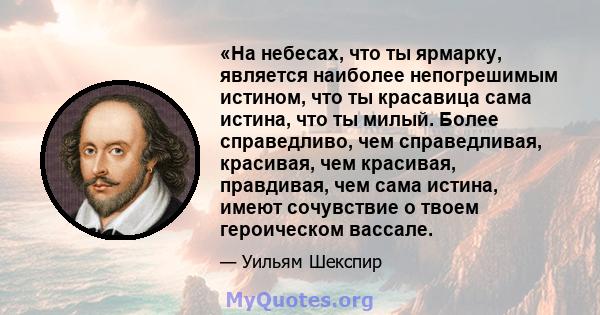 «На небесах, что ты ярмарку, является наиболее непогрешимым истином, что ты красавица сама истина, что ты милый. Более справедливо, чем справедливая, красивая, чем красивая, правдивая, чем сама истина, имеют сочувствие о твоем героическом вассале.

— Уильям Шекспир

MyQuotes.org